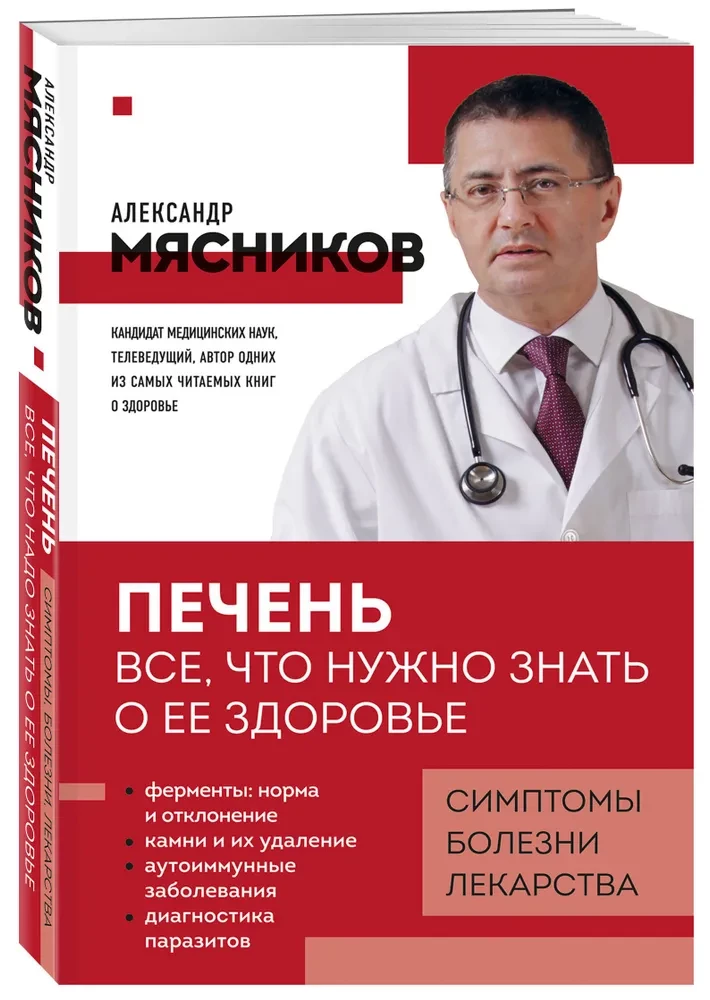 АЛЕКСАНДР
МЯСНИКОВ

ПЕЧЕНЬ
ВСЕ, ЧТО НАДО ЗНАТЬ О ЕЕ ЗДОРОВЬЕ
СИМПТОМЫ, БОЛЕЗНИ, ЛЕКАРСТВА

АЛЕКСАНДР
МЯСНИКОВ

КАНДИДАТ МЕДИЦИНСКИХ НАУК, ТЕЛЕВЕДУЩИЙ, АВТОР ОДНИХ ИЗ САМЫХ ЧИТАЕМЫХ КНИГ О ЗДОРОВЬЕ

ПЕЧЕНЬ
ВСЕ, ЧТО НУЖНО ЗНАТЬ О ЕЕ ЗДОРОВЬЕ

• ферменты: норма и отклонение
• камни и их удаление
• аутоиммунные заболевания
• диагностика паразитов

СИМПТОМЫ
БОЛЕЗНИ
ЛЕКАРСТВА